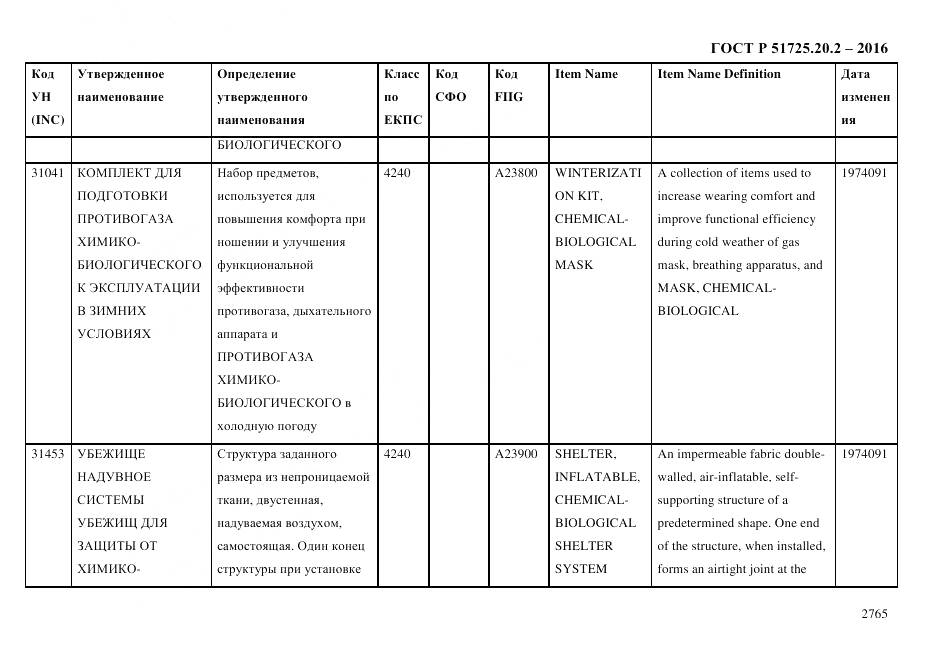 ГОСТ Р 51725.20.2 – 2016

| Код УН (INC) | Утвержденное наименование | Определение утвержденного наименования | Класс по ЕКПС | Код СФО | Код FIIG | Item Name | Item Name Definition | Дата изменения |
|---|---|---|---|---|---|---|---|---|
| | | БИОЛОГИЧЕСКОГО | | | | | | |
| 31041 | КОМПЛЕКТ ДЛЯ ПОДГОТОВКИ ПРОТИВОГАЗА ХИМИКО-БИОЛОГИЧЕСКОГО К ЭКСПЛУАТАЦИИ В ЗИМНИХ УСЛОВИЯХ | Набор предметов, используется для повышения комфорта при ношении и улучшения функциональной эффективности противогаза, дыхательного аппарата и ПРОТИВОГАЗА ХИМИКО-БИОЛОГИЧЕСКОГО в холодную погоду | 4240 | | A23800 | WINTERIZATION KIT, CHEMICAL-BIOLOGICAL MASK | A collection of items used to increase wearing comfort and improve functional efficiency during cold weather of gas mask, breathing apparatus, and MASK, CHEMICAL-BIOLOGICAL | 1974091 |
| 31453 | УБЕЖИЩЕ НАДУВНОЕ СИСТЕМЫ УБЕЖИЩ ДЛЯ ЗАЩИТЫ ОТ ХИМИКО- | Структура заданного размера из непроницаемой ткани, двустенная, надуваемая воздухом, самостоящая. Один конец структуры при установке | 4240 | | A23900 | SHELTER, INFLATABLE, CHEMICAL-BIOLOGICAL SHELTER SYSTEM | An impermeable fabric double-walled, air-inflatable, self-supporting structure of a predetermined shape. One end of the structure, when installed, forms an airtight joint at the | 1974091 |

2765